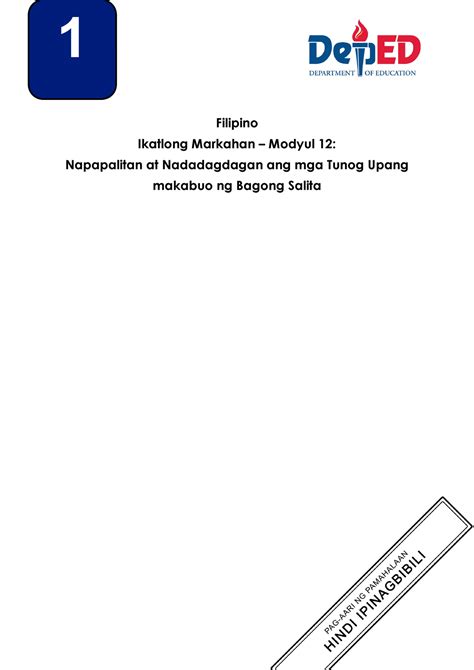 1

DepED
DEPARTMENT OF EDUCATION

Filipino
Ikatlong Markahan – Modyul 12:
Napapalitan at Nadadagdagan ang mga Tunog Upang makabuo ng Bagong Salita

PAG-AARI NG PAMAHALAAN
HINDI IPINAGBIBILI